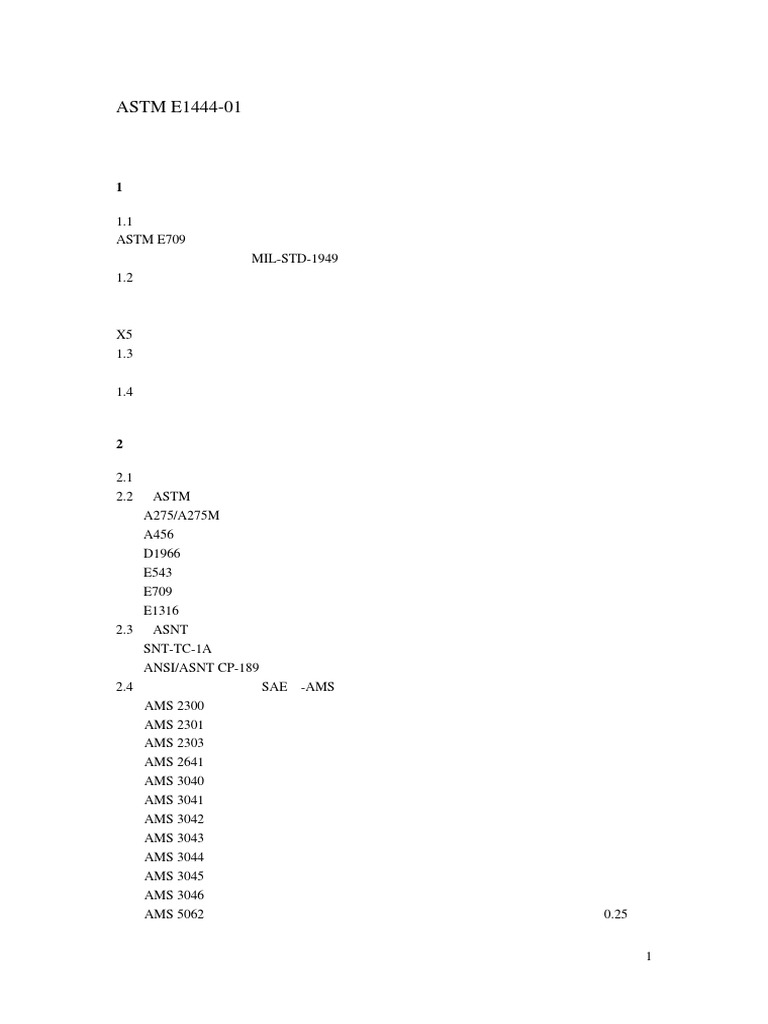 ASTM E1444-01

1

1.1
ASTM E709
MIL-STD-1949
1.2

X5
1.3

1.4

2

2.1
2.2 ASTM
A275/A275M
A456
D1966
E543
E709
E1316
2.3 ASNT
SNT-TC-1A
ANSI/ASNT CP-189
2.4 SAE -AMS
AMS 2300
AMS 2301
AMS 2303
AMS 2641
AMS 3040
AMS 3041
AMS 3042
AMS 3043
AMS 3044
AMS 3045
AMS 3046
AMS 5062 0.25

1